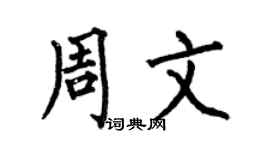 周文

词典网